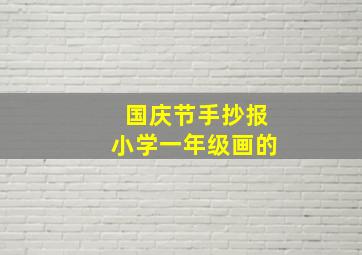 国庆节手抄报
小学一年级画的